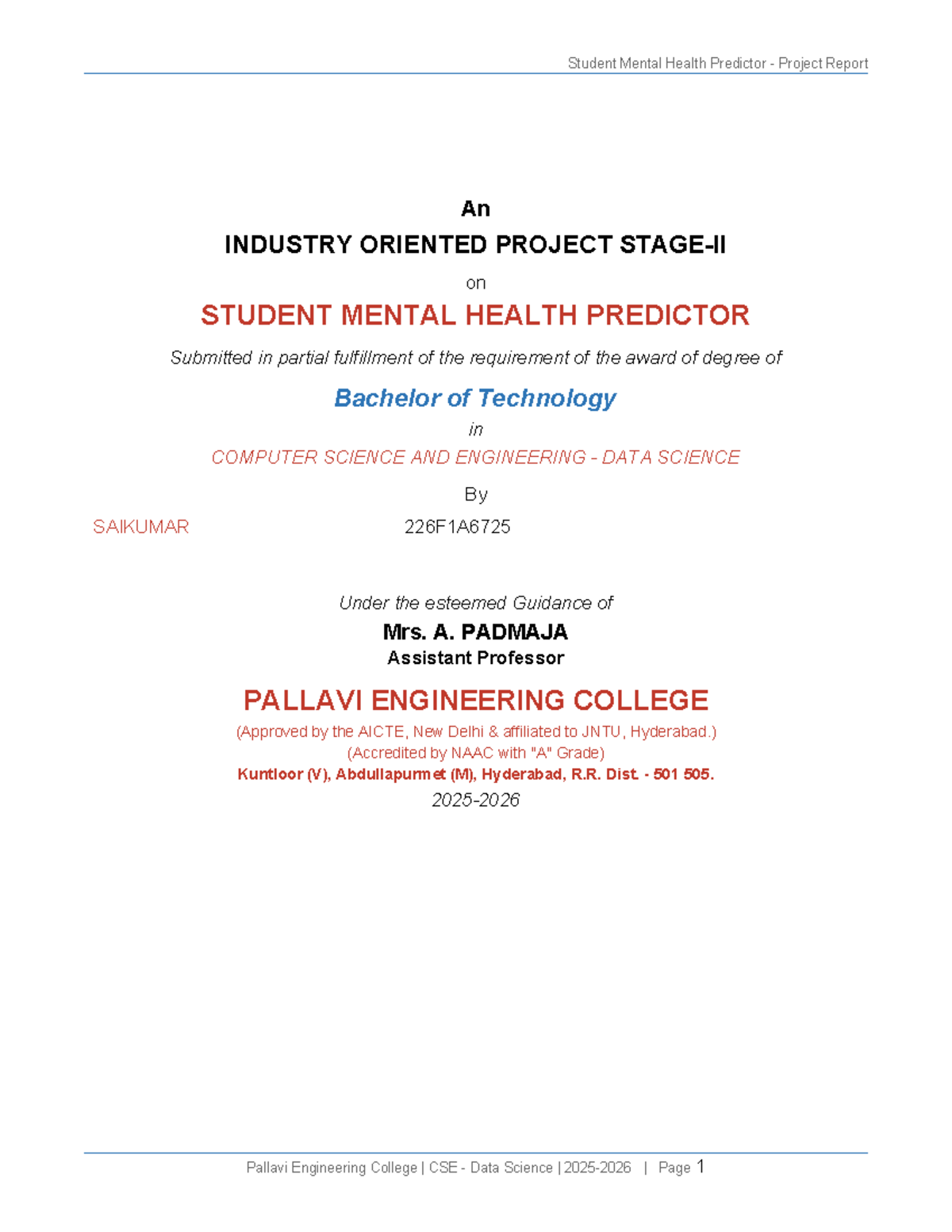 Student Mental Health Predictor - Project Report

An

INDUSTRY ORIENTED PROJECT STAGE-II

on

STUDENT MENTAL HEALTH PREDICTOR

Submitted in partial fulfillment of the requirement of the award of degree of

Bachelor of Technology

in

COMPUTER SCIENCE AND ENGINEERING - DATA SCIENCE

By

SAIKUMAR 226F1A6725

Under the esteemed Guidance of

Mrs. A. PADMAJA
Assistant Professor

PALLAVI ENGINEERING COLLEGE

(Approved by the AICTE, New Delhi & affiliated to JNTU, Hyderabad.)
(Accredited by NAAC with "A" Grade)
Kuntloor (V), Abdullapurmet (M), Hyderabad, R.R. Dist. - 501 505.
2025-2026

Pallavi Engineering College | CSE - Data Science | 2025-2026 | Page 1